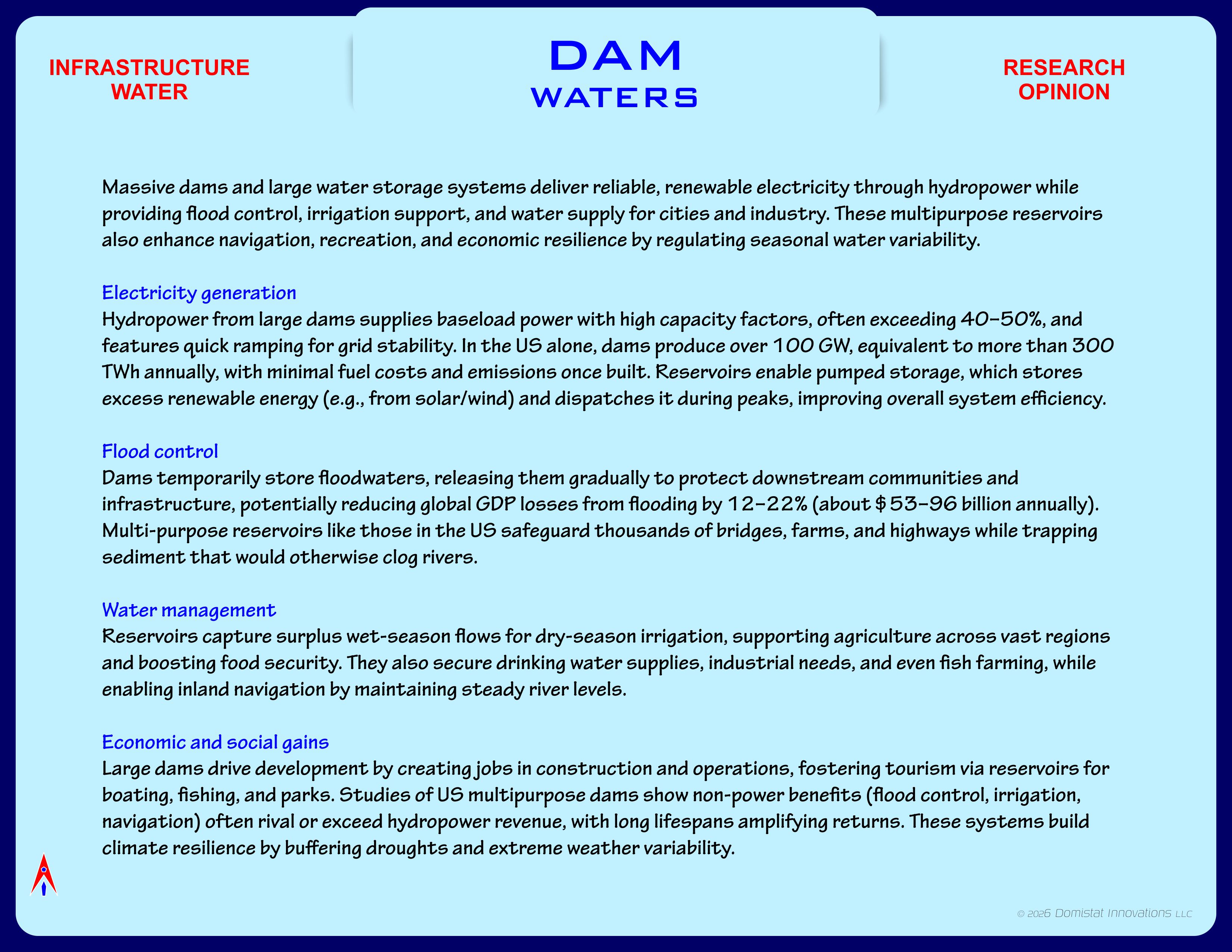 INFRASTRUCTURE
WATER

DAM
WATERS

RESEARCH
OPINION

Massive dams and large water storage systems deliver reliable, renewable electricity through hydropower while providing flood control, irrigation support, and water supply for cities and industry. These multipurpose reservoirs also enhance navigation, recreation, and economic resilience by regulating seasonal water variability.

Electricity generation
Hydropower from large dams supplies baseload power with high capacity factors, often exceeding 40–50%, and features quick ramping for grid stability. In the US alone, dams produce over 100 GW, equivalent to more than 300 TWh annually, with minimal fuel costs and emissions once built. Reservoirs enable pumped storage, which stores excess renewable energy (e.g., from solar/wind) and dispatches it during peaks, improving overall system efficiency.

Flood control
Dams temporarily store floodwaters, releasing them gradually to protect downstream communities and infrastructure, potentially reducing global GDP losses from flooding by 12–22% (about $53–96 billion annually). Multi-purpose reservoirs like those in the US safeguard thousands of bridges, farms, and highways while trapping sediment that would otherwise clog rivers.

Water management
Reservoirs capture surplus wet-season flows for dry-season irrigation, supporting agriculture across vast regions and boosting food security. They also secure drinking water supplies, industrial needs, and even fish farming, while enabling inland navigation by maintaining steady river levels.

Economic and social gains
Large dams drive development by creating jobs in construction and operations, fostering tourism via reservoirs for boating, fishing, and parks. Studies of US multipurpose dams show non-power benefits (flood control, irrigation, navigation) often rival or exceed hydropower revenue, with long lifespans amplifying returns. These systems build climate resilience by buffering droughts and extreme weather variability.

© 2026 Domistat Innovations LLC